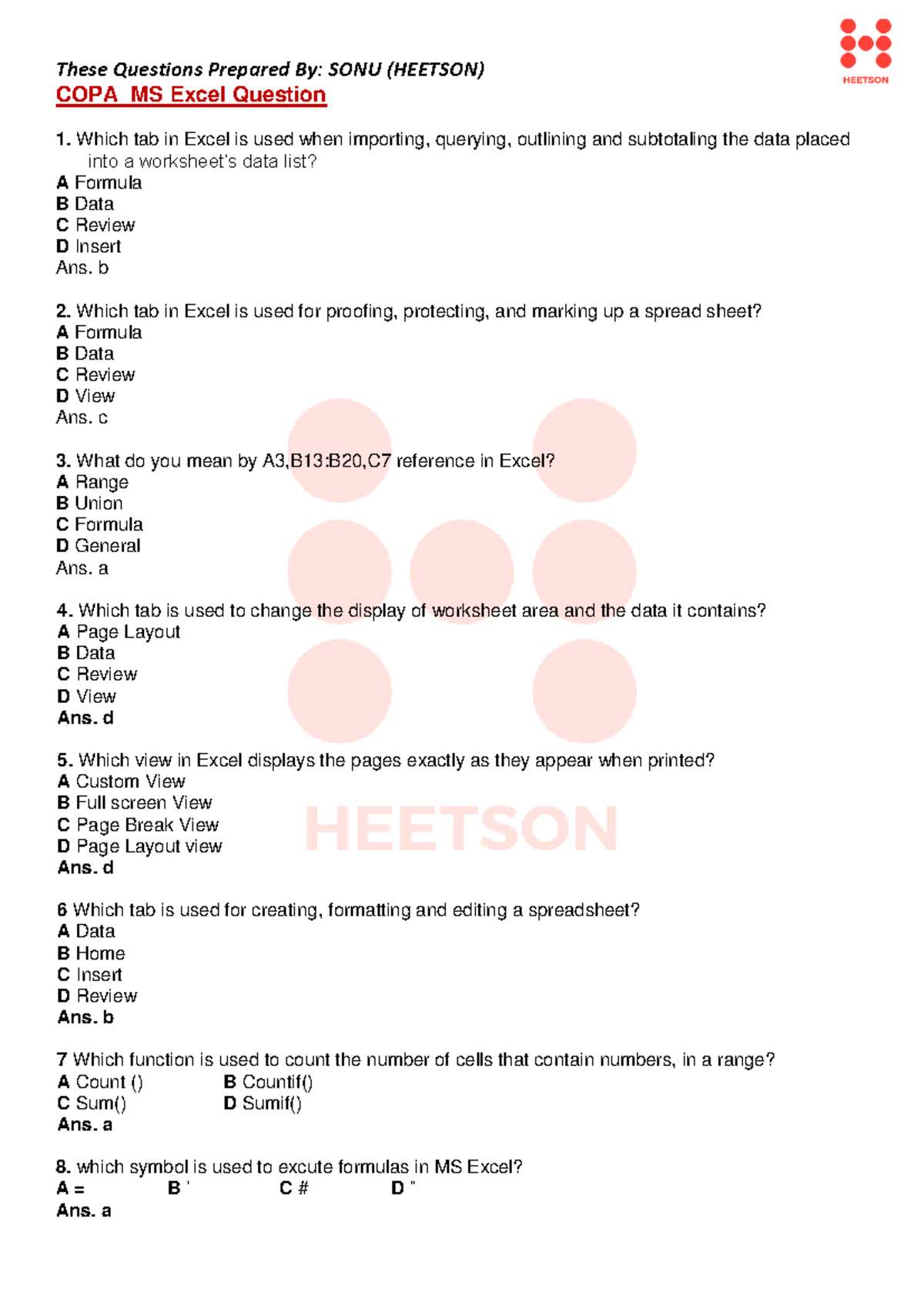 HEETSON

These Questions Prepared By: SONU (HEETSON)
COPA MS Excel Question

1. Which tab in Excel is used when importing, querying, outlining and subtotaling the data placed into a worksheet's data list?
A Formula
B Data
C Review
D Insert
Ans. b

2. Which tab in Excel is used for proofing, protecting, and marking up a spread sheet?
A Formula
B Data
C Review
D View
Ans. c

3. What do you mean by A3,B13:B20,C7 reference in Excel?
A Range
B Union
C Formula
D General
Ans. a

4. Which tab is used to change the display of worksheet area and the data it contains?
A Page Layout
B Data
C Review
D View
Ans. d

5. Which view in Excel displays the pages exactly as they appear when printed?
A Custom View
B Full screen View
C Page Break View
D Page Layout view
Ans. d

HEETSON

6 Which tab is used for creating, formatting and editing a spreadsheet?
A Data
B Home
C Insert
D Review
Ans. b

7 Which function is used to count the number of cells that contain numbers, in a range?
A Count ()
B Countif()
C Sum()
D Sumif()
Ans. a

8. which symbol is used to excute formulas in MS Excel?
A =
B '
C #
D "
Ans. a